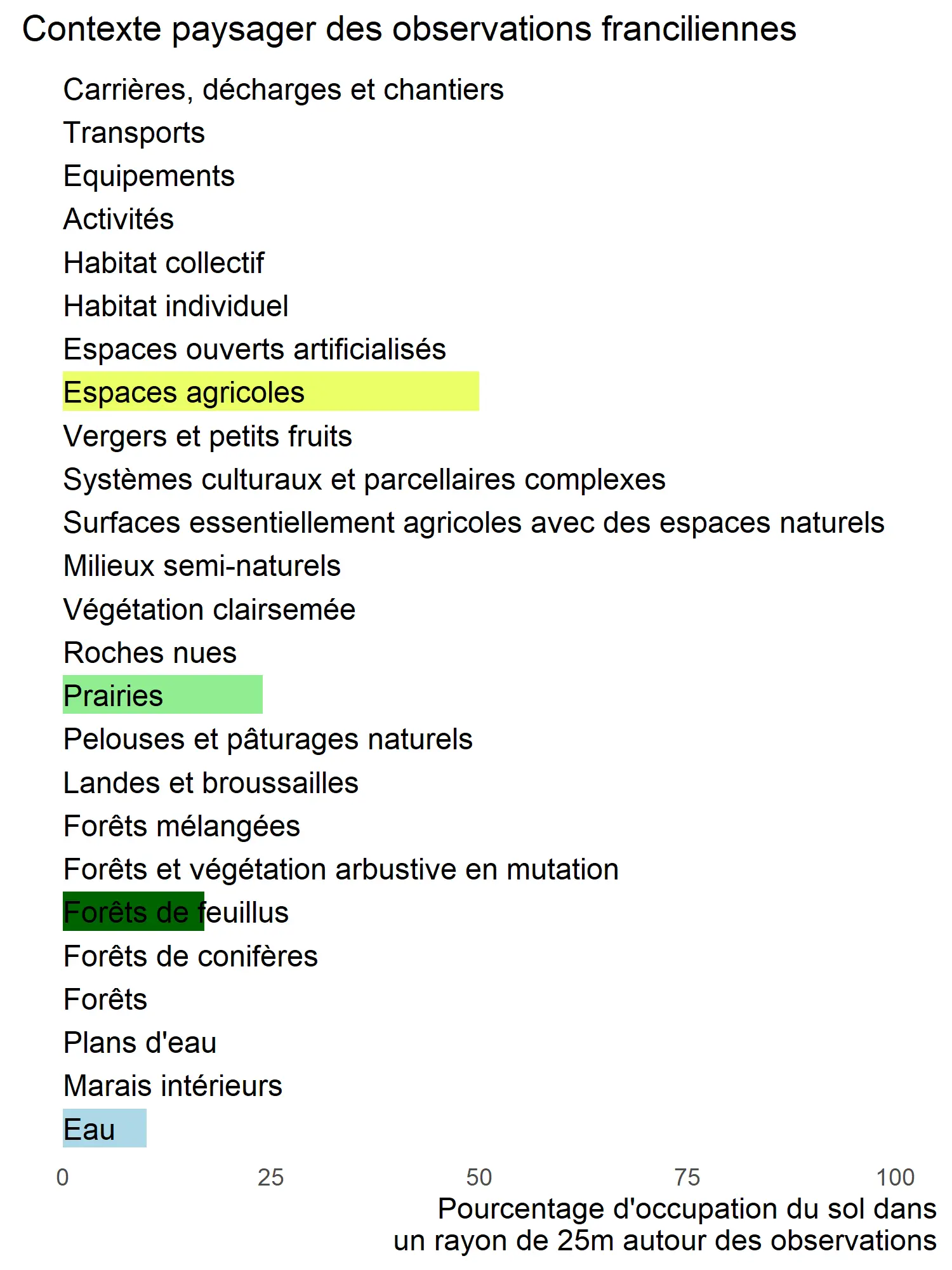 Contexte paysager des observations franciliennes

Carrières, décharges et chantiers
Transports
Equipements
Activités
Habitat collectif
Habitat individuel
Espaces ouverts artificialisés
Espaces agricoles
Vergers et petits fruits
Systèmes culturaux et parcellaires complexes
Surfaces essentiellement agricoles avec des espaces naturels
Milieux semi-naturels
Végétation clairsemée
Roches nues
Prairies
Pelouses et pâturages naturels
Landes et broussailles
Forêts mélangées
Forêts et végétation arbustive en mutation
Forêts de feuillus
Forêts de conifères
Forêts
Plans d'eau
Marais intérieurs
Eau

0 25 50 75 100

Pourcentage d'occupation du sol dans un rayon de 25m autour des observations